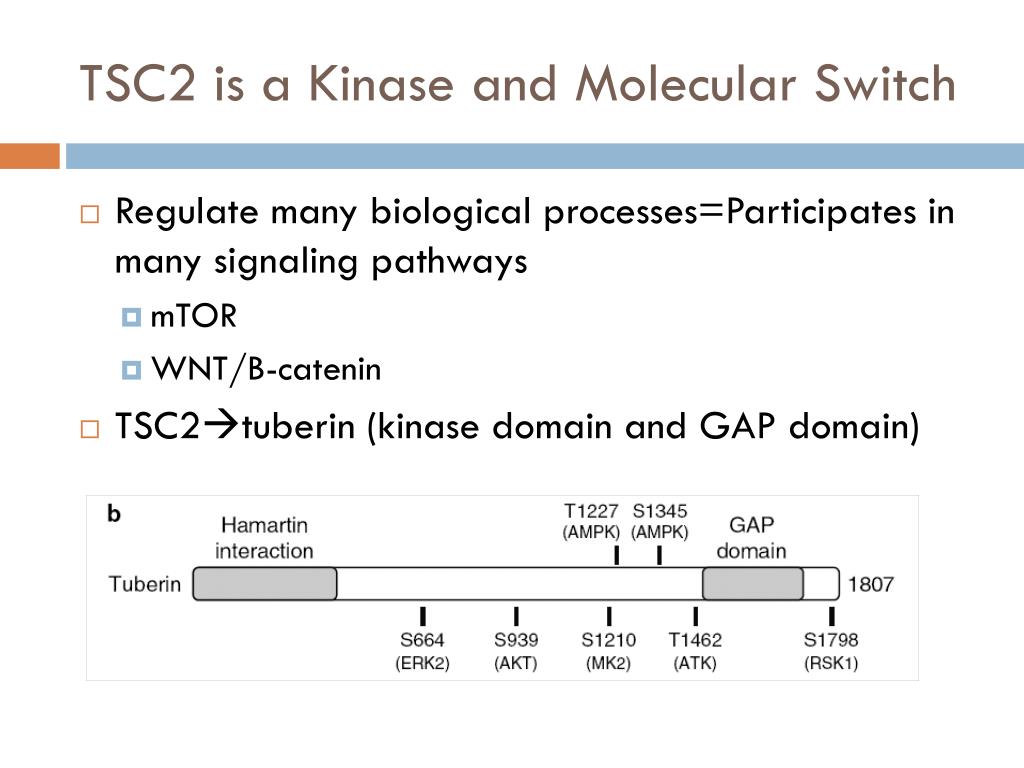 TSC2 is a Kinase and Molecular Switch

Regulate many biological processes=Participates in many signaling pathways

mTOR

WNT/B-catenin

TSC2→tuberin (kinase domain and GAP domain)

b

Hamartin interaction

T1227 (AMPK)

S1345 (AMPK)

GAP domain

Tuberin

1807

S664 (ERK2)

S939 (AKT)

S1210 (MK2)

T1462 (ATK)

S1798 (RSK1)